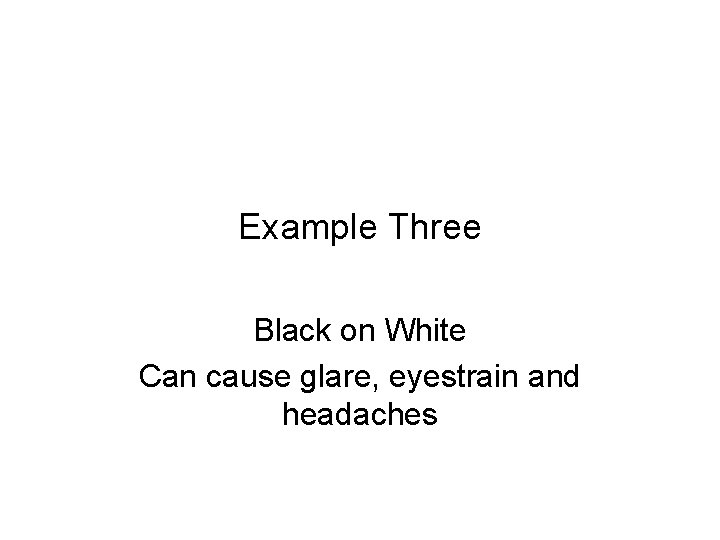 Example Three

Black on White

Can cause glare, eyestrain and headaches